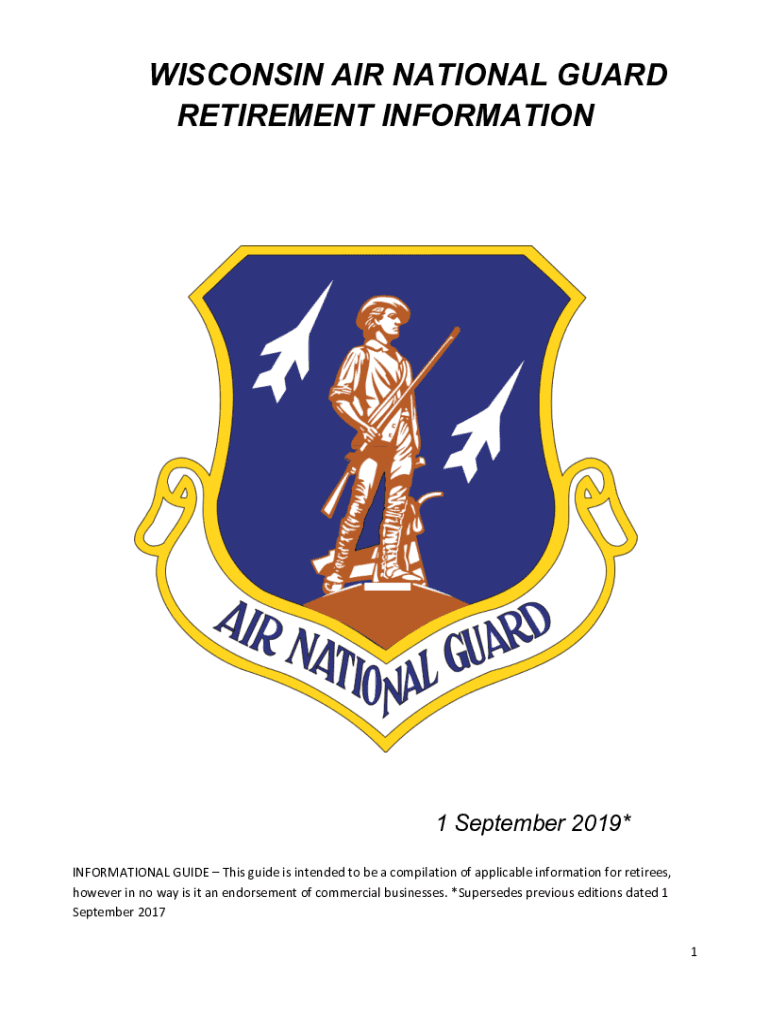 WISCONSIN AIR NATIONAL GUARD
RETIREMENT INFORMATION

AIR NATIONAL GUARD

1 September 2019*

INFORMATIONAL GUIDE – This guide is intended to be a compilation of applicable information for retirees, however in no way is it an endorsement of commercial businesses. *Supersedes previous editions dated 1 September 2017

1